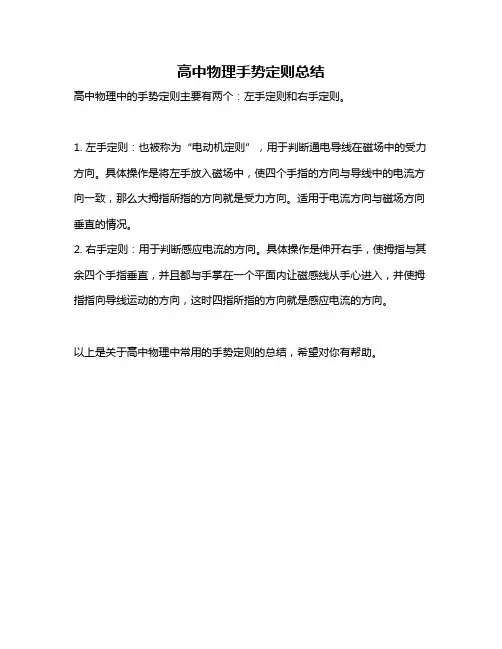 高中物理手势定则总结

高中物理中的手势定则主要有两个：左手定则和右手定则。

1. 左手定则：也被称为“电动机定则”，用于判断通电导线在磁场中的受力方向。具体操作是将左手放入磁场中，使四个手指的方向与导线中的电流方向一致，那么大拇指所指的方向就是受力方向。适用于电流方向与磁场方向垂直的情况。
2. 右手定则：用于判断感应电流的方向。具体操作是伸开右手，使拇指与其余四个手指垂直，并且都与手掌在一个平面内让磁感线从手心进入，并使拇指指向导线运动的方向，这时四指所指的方向就是感应电流的方向。

以上是关于高中物理中常用的手势定则的总结，希望对你有帮助。